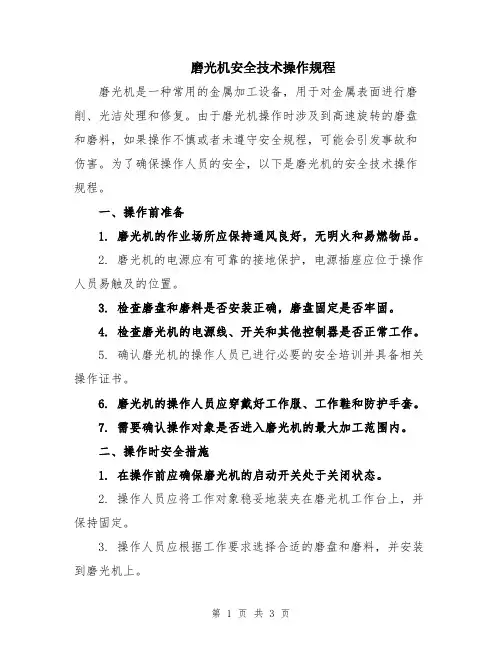 磨光机安全技术操作规程

磨光机是一种常用的金属加工设备，用于对金属表面进行磨削、光洁处理和修复。由于磨光机操作时涉及到高速旋转的磨盘和磨料，如果操作不慎或者未遵守安全规程，可能会引发事故和伤害。为了确保操作人员的安全，以下是磨光机的安全技术操作规程。

一、操作前准备

1. 磨光机的作业场所应保持通风良好，无明火和易燃物品。

2. 磨光机的电源应有可靠的接地保护，电源插座应位于操作人员易触及的位置。

3. 检查磨盘和磨料是否安装正确，磨盘固定是否牢固。

4. 检查磨光机的电源线、开关和其他控制器是否正常工作。

5. 确认磨光机的操作人员已进行必要的安全培训并具备相关操作证书。

6. 磨光机的操作人员应穿戴好工作服、工作鞋和防护手套。

7. 需要确认操作对象是否进入磨光机的最大加工范围内。

二、操作时安全措施

1. 在操作前应确保磨光机的启动开关处于关闭状态。

2. 操作人员应将工作对象稳妥地装夹在磨光机工作台上，并保持固定。

3. 操作人员应根据工作要求选择合适的磨盘和磨料，并安装到磨光机上。

第 1 页 共 3 页